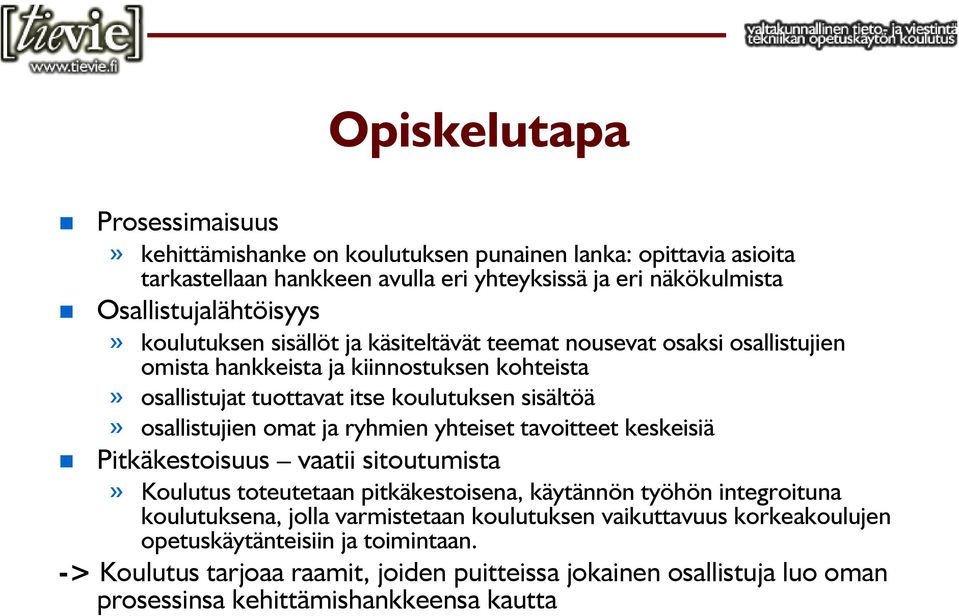 [tievie]
www.tievie.fi

valtakunnallinen tieto- ja viestintätekniikan opetuskäytön koulutus

Opiskelutapa

Prosessimaisuus

» kehittämishanke on koulutuksen punainen lanka: opittavia asioita tarkastellaan hankkeen avulla eri yhteyksissä ja eri näkökulmista

Osallistujalähtöisyys

» koulutuksen sisällöt ja käsiteltävät teemat nousevat osaksi osallistujien omista hankkeista ja kiinnostuksen kohteista

» osallistujat tuottavat itse koulutuksen sisältöä

» osallistujien omat ja ryhmien yhteiset tavoitteet keskeisiä

Pitkäkestoisuus – vaatii sitoutumista

» Koulutus toteutetaan pitkäkestoisena, käytännön työhön integroituna koulutuksena, jolla varmistetaan koulutuksen vaikuttavuus korkeakoulujen opetuskäytänteisiin ja toimintaan.

-> Koulutus tarjoaa raamit, joiden puitteissa jokainen osallistuja luo oman prosessinsa kehittämishankkeensa kautta